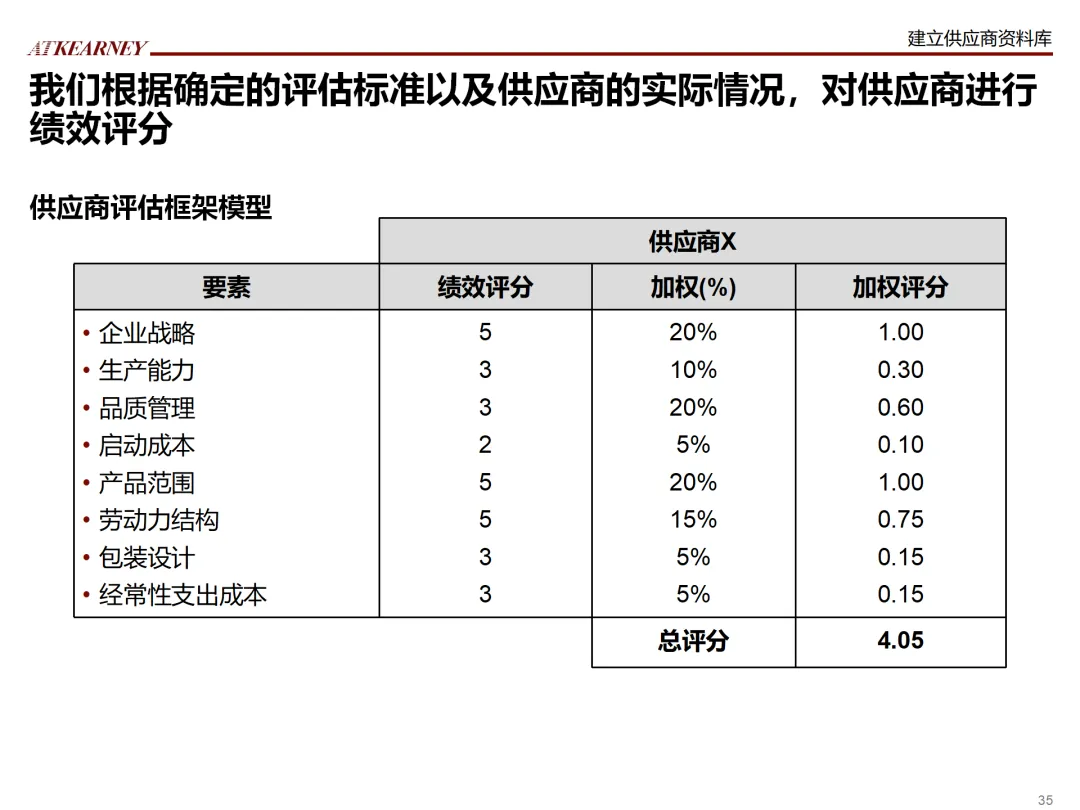 ATKEARNEY

建立供应商资料库

我们根据确定的评估标准以及供应商的实际情况，对供应商进行绩效评分

供应商评估框架模型

| | 供应商X | | |
|---|---|---|---|
| 要素 | 绩效评分 | 加权(%) | 加权评分 |
| • 企业战略 | 5 | 20% | 1.00 |
| • 生产能力 | 3 | 10% | 0.30 |
| • 品质管理 | 3 | 20% | 0.60 |
| • 启动成本 | 2 | 5% | 0.10 |
| • 产品范围 | 5 | 20% | 1.00 |
| • 劳动力结构 | 5 | 15% | 0.75 |
| • 包装设计 | 3 | 5% | 0.15 |
| • 经常性支出成本 | 3 | 5% | 0.15 |
| | | 总评分 | 4.05 |

35